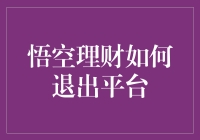 悟空理财如何退出平台